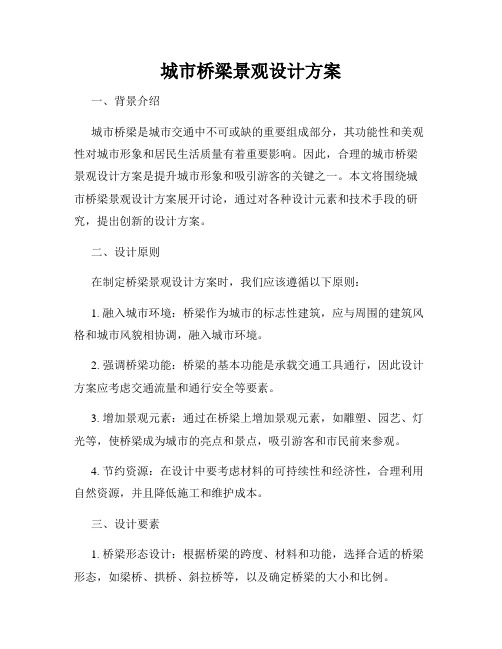 城市桥梁景观设计方案

一、背景介绍

城市桥梁是城市交通中不可或缺的重要组成部分，其功能性和美观性对城市形象和居民生活质量有着重要影响。因此，合理的城市桥梁景观设计方案是提升城市形象和吸引游客的关键之一。本文将围绕城市桥梁景观设计方案展开讨论，通过对各种设计元素和技术手段的研究，提出创新的设计方案。

二、设计原则

在制定桥梁景观设计方案时，我们应该遵循以下原则：

1. 融入城市环境：桥梁作为城市的标志性建筑，应与周围的建筑风格和城市风貌相协调，融入城市环境。

2. 强调桥梁功能：桥梁的基本功能是承载交通工具通行，因此设计方案应考虑交通流量和通行安全等要素。

3. 增加景观元素：通过在桥梁上增加景观元素，如雕塑、园艺、灯光等，使桥梁成为城市的亮点和景点，吸引游客和市民前来参观。

4. 节约资源：在设计中要考虑材料的可持续性和经济性，合理利用自然资源，并且降低施工和维护成本。

三、设计要素

1. 桥梁形态设计：根据桥梁的跨度、材料和功能，选择合适的桥梁形态，如梁桥、拱桥、斜拉桥等，以及确定桥梁的大小和比例。